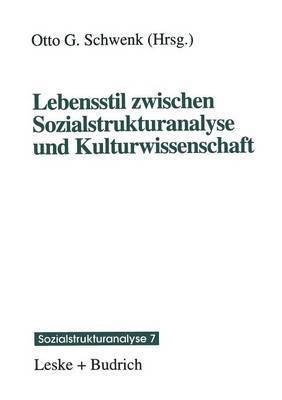 Otto G. Schwenk (Hrsg.)

Lebensstil zwischen Sozialstrukturanalyse und Kulturwissenschaft

Sozialstrukturanalyse 7

Leske + Budrich